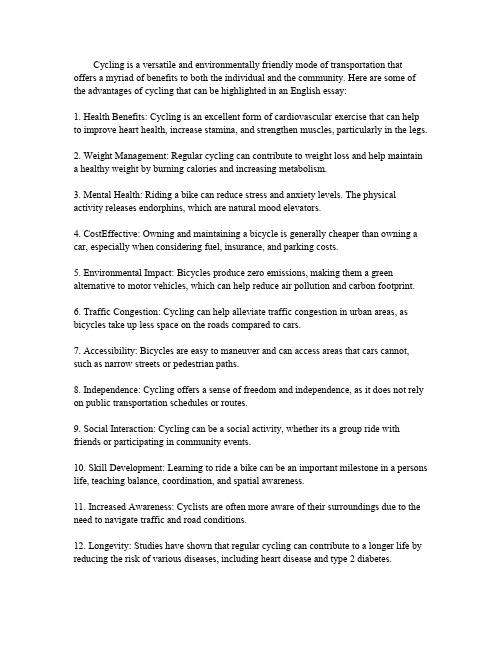 Cycling is a versatile and environmentally friendly mode of transportation that offers a myriad of benefits to both the individual and the community. Here are some of the advantages of cycling that can be highlighted in an English essay:

1. Health Benefits: Cycling is an excellent form of cardiovascular exercise that can help to improve heart health, increase stamina, and strengthen muscles, particularly in the legs.

2. Weight Management: Regular cycling can contribute to weight loss and help maintain a healthy weight by burning calories and increasing metabolism.

3. Mental Health: Riding a bike can reduce stress and anxiety levels. The physical activity releases endorphins, which are natural mood elevators.

4. CostEffective: Owning and maintaining a bicycle is generally cheaper than owning a car, especially when considering fuel, insurance, and parking costs.

5. Environmental Impact: Bicycles produce zero emissions, making them a green alternative to motor vehicles, which can help reduce air pollution and carbon footprint.

6. Traffic Congestion: Cycling can help alleviate traffic congestion in urban areas, as bicycles take up less space on the roads compared to cars.

7. Accessibility: Bicycles are easy to maneuver and can access areas that cars cannot, such as narrow streets or pedestrian paths.

8. Independence: Cycling offers a sense of freedom and independence, as it does not rely on public transportation schedules or routes.

9. Social Interaction: Cycling can be a social activity, whether its a group ride with friends or participating in community events.

10. Skill Development: Learning to ride a bike can be an important milestone in a persons life, teaching balance, coordination, and spatial awareness.

11. Increased Awareness: Cyclists are often more aware of their surroundings due to the need to navigate traffic and road conditions.

12. Longevity: Studies have shown that regular cycling can contribute to a longer life by reducing the risk of various diseases, including heart disease and type 2 diabetes.